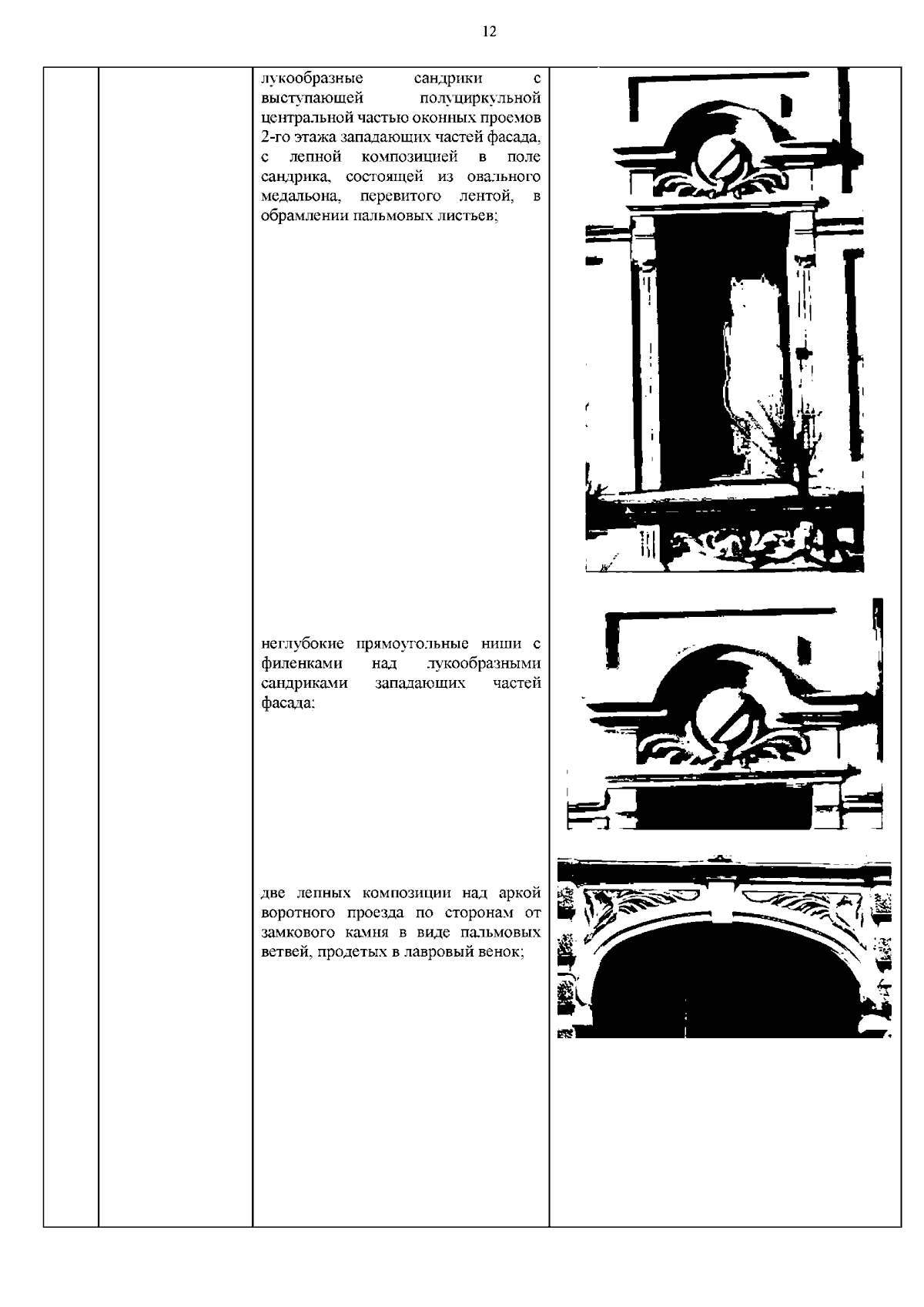 12

лукообразные сандрики с выступающей полуциркульной центральной частью оконных проемов 2-го этажа западающих частей фасада, с лепной композицией в поле сандрика, состоящей из овального медальона, перевитого лентой, в обрамлении пальмовых листьев;

неглубокие прямоугольные ниши с филенками над лукообразными сандриками западающих частей фасада;

две лепных композиции над аркой воротного проезда по сторонам от замкового камня в виде пальмовых ветвей, продетых в лавровый венок;